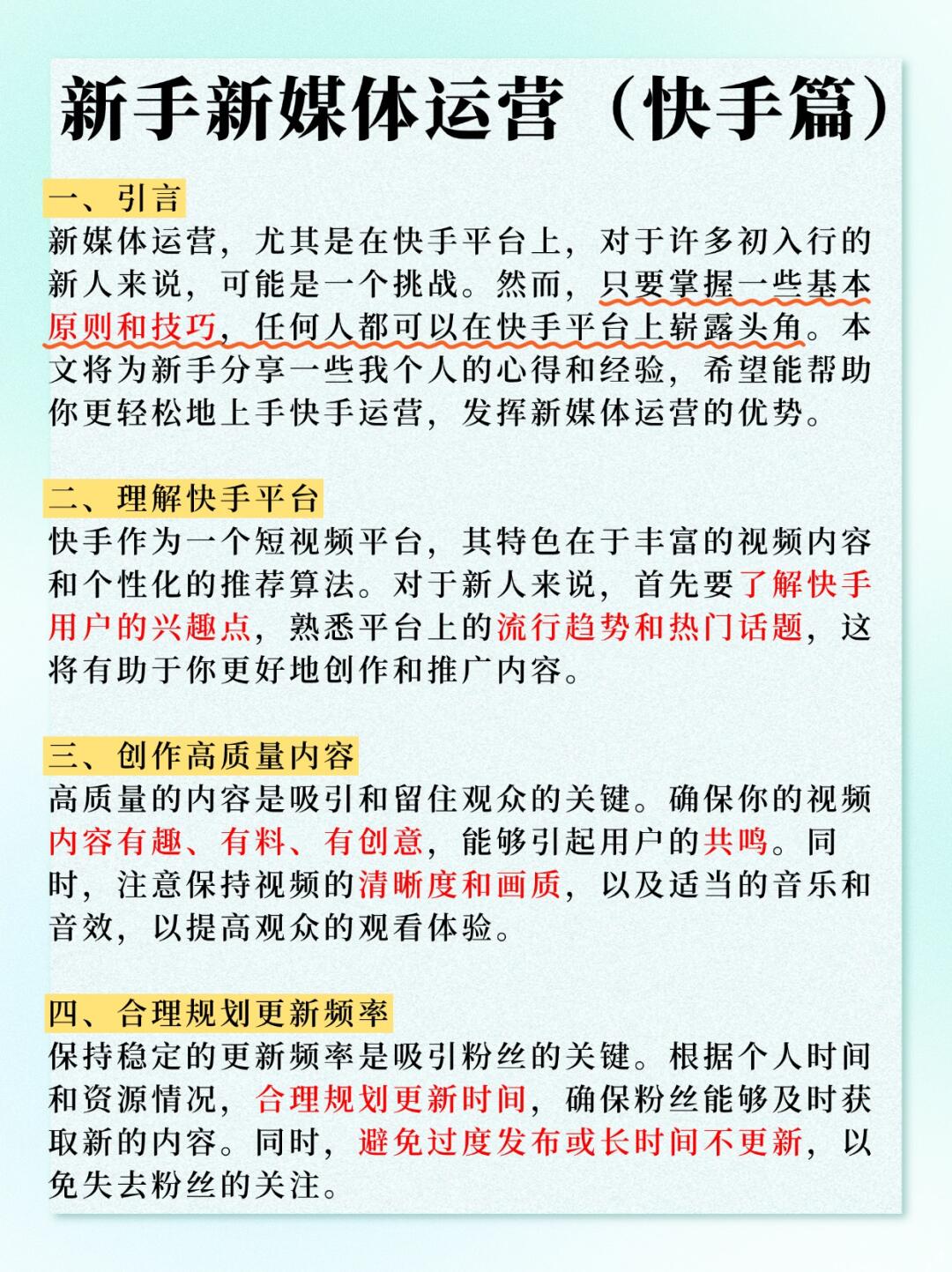 新手新媒体运营（快手篇）

一、引言
新媒体运营，尤其是在快手平台上，对于许多初入行的新人来说，可能是一个挑战。然而，只要掌握一些基本原则和技巧，任何人都可以在快手平台上崭露头角。本文将为新手分享一些我个人的心得和经验，希望能帮助你更轻松地上手快手运营，发挥新媒体运营的优势。

二、理解快手平台
快手作为一个短视频平台，其特色在于丰富的视频内容和个性化的推荐算法。对于新人来说，首先要了解快手用户的兴趣点，熟悉平台上的流行趋势和热门话题，这将有助于你更好地创作和推广内容。

三、创作高质量内容
高质量的内容是吸引和留住观众的关键。确保你的视频内容有趣、有料、有创意，能够引起用户的共鸣。同时，注意保持视频的清晰度和画质，以及适当的音乐和音效，以提高观众的观看体验。

四、合理规划更新频率
保持稳定的更新频率是吸引粉丝的关键。根据个人时间和资源情况，合理规划更新时间，确保粉丝能够及时获取新的内容。同时，避免过度发布或长时间不更新，以免失去粉丝的关注。